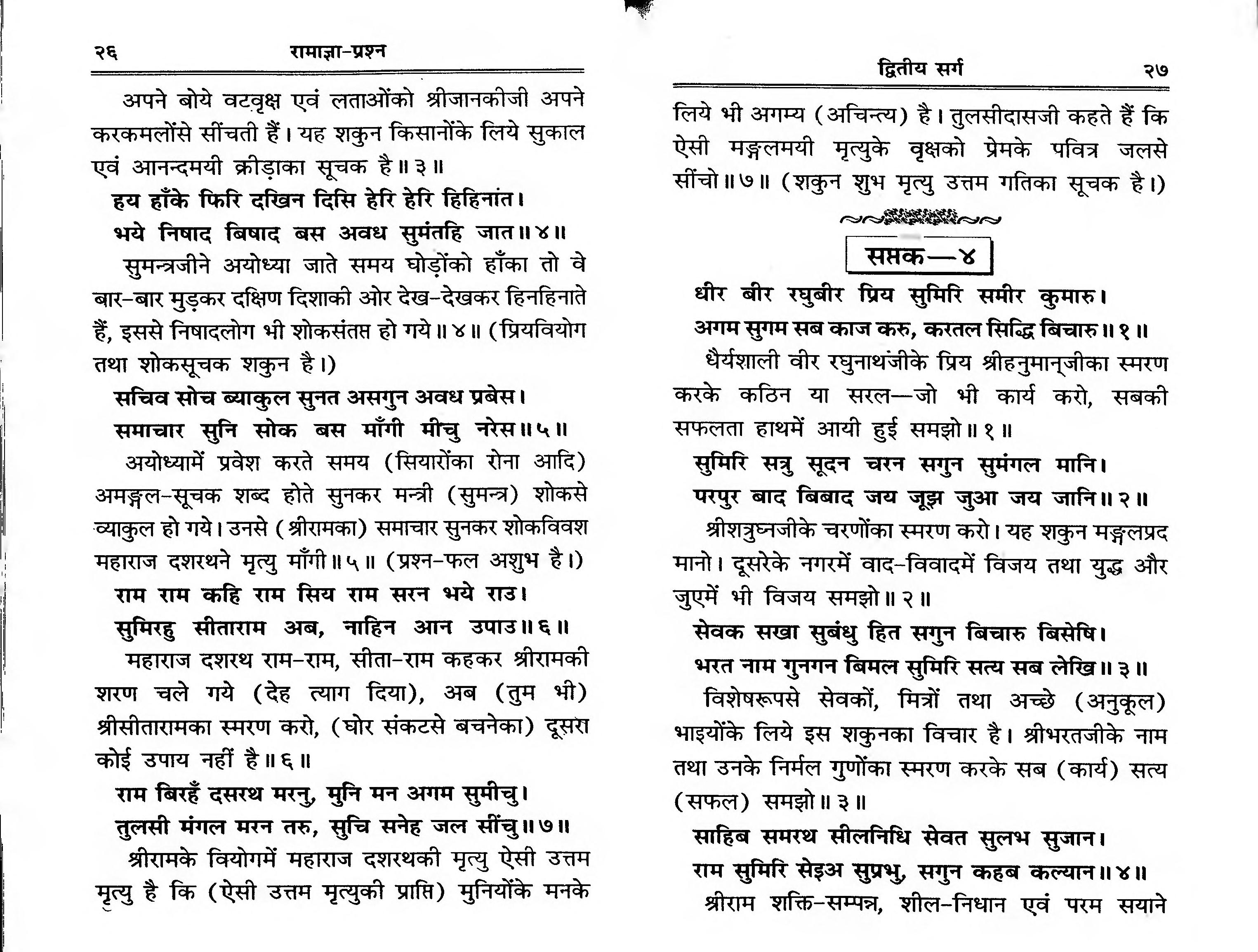 २६ रामाज्ञा-प्रश्न

अपने बोये वटवृक्ष एवं लताओंको श्रीजानकीजी अपने करकमलोंसे सींचती हैं। यह शकुन किसानोंके लिये सुकाल एवं आनन्दमयी क्रीड़ाका सूचक है॥ ३॥

हय हाँके फिरि दखिन दिसि हेरि हेरि हिहिनांत।
भये निषाद बिषाद बस अवध सुमंतहि जात॥ ४॥

सुमन्त्रजीने अयोध्या जाते समय घोड़ोंको हाँका तो वे बार-बार मुड़कर दक्षिण दिशाकी ओर देख-देखकर हिनहिनाते हैं, इससे निषादलोग भी शोकसंतप्त हो गये॥ ४॥ (प्रियवियोग तथा शोकसूचक शकुन है।)

सचिव सोच ब्याकुल सुनत असगुन अवध प्रबेस।
समाचार सुनि सोक बस माँगी मीचु नरेस॥ ५॥

अयोध्यामें प्रवेश करते समय (सियारोंका रोना आदि) अमङ्गल-सूचक शब्द होते सुनकर मन्त्री (सुमन्त्र) शोकसे व्याकुल हो गये। उनसे (श्रीरामका) समाचार सुनकर शोकविवश महाराज दशरथने मृत्यु माँगी॥ ५॥ (प्रश्न-फल अशुभ है।)

राम राम कहि राम सिय राम सरन भये राउ।
सुमिरहु सीताराम अब, नाहिन आन उपाउ॥ ६॥

महाराज दशरथ राम-राम, सीता-राम कहकर श्रीरामकी शरण चले गये (देह त्याग दिया), अब (तुम भी) श्रीसीतारामका स्मरण करो, (घोर संकटसे बचनेका) दूसरा कोई उपाय नहीं है॥ ६॥

राम बिरहँ दसरथ मरनु, मुनि मन अगम सुमीचु।
तुलसी मंगल मरन तरु, सुचि सनेह जल सींचु॥ ७॥

श्रीरामके वियोगमें महाराज दशरथकी मृत्यु ऐसी उत्तम मृत्यु है कि (ऐसी उत्तम मृत्युकी प्राप्ति) मुनियोंके मनके

द्वितीय सर्ग २७

लिये भी अगम्य (अचिन्त्य) है। तुलसीदासजी कहते हैं कि ऐसी मङ्गलमयी मृत्युके वृक्षको प्रेमके पवित्र जलसे सींचो॥ ७॥ (शकुन शुभ मृत्यु उत्तम गतिका सूचक है।)

सप्तक—४

धीर बीर रघुबीर प्रिय सुमिरि समीर कुमारु।
अगम सुगम सब काज करु, करतल सिद्धि बिचारु॥ १॥

धैर्यशाली वीर रघुनाथजीके प्रिय श्रीहनुमान्‌जीका स्मरण करके कठिन या सरल—जो भी कार्य करो, सबकी सफलता हाथमें आयी हुई समझो॥ १॥

सुमिरि सत्रु सूदन चरन सगुन सुमंगल मानि।
परपुर बाद बिबाद जय जूझ जुआ जय जानि॥ २॥

श्रीशत्रुघ्नजीके चरणोंका स्मरण करो। यह शकुन मङ्गलप्रद मानो। दूसरेके नगरमें वाद-विवादमें विजय तथा युद्ध और जुएमें भी विजय समझो॥ २॥

सेवक सखा सुबंधु हित सगुन बिचारु बिसेषि।
भरत नाम गुनगन बिमल सुमिरि सत्य सब लेखि॥ ३॥

विशेषरूपसे सेवकों, मित्रों तथा अच्छे (अनुकूल) भाइयोंके लिये इस शकुनका विचार है। श्रीभरतजीके नाम तथा उनके निर्मल गुणोंका स्मरण करके सब (कार्य) सत्य (सफल) समझो॥ ३॥

साहिब समरथ सीलनिधि सेवत सुलभ सुजान।
राम सुमिरि सेइअ सुप्रभु, सगुन कहब कल्यान॥ ४॥

श्रीराम शक्ति-सम्पन्न, शील-निधान एवं परम सयाने